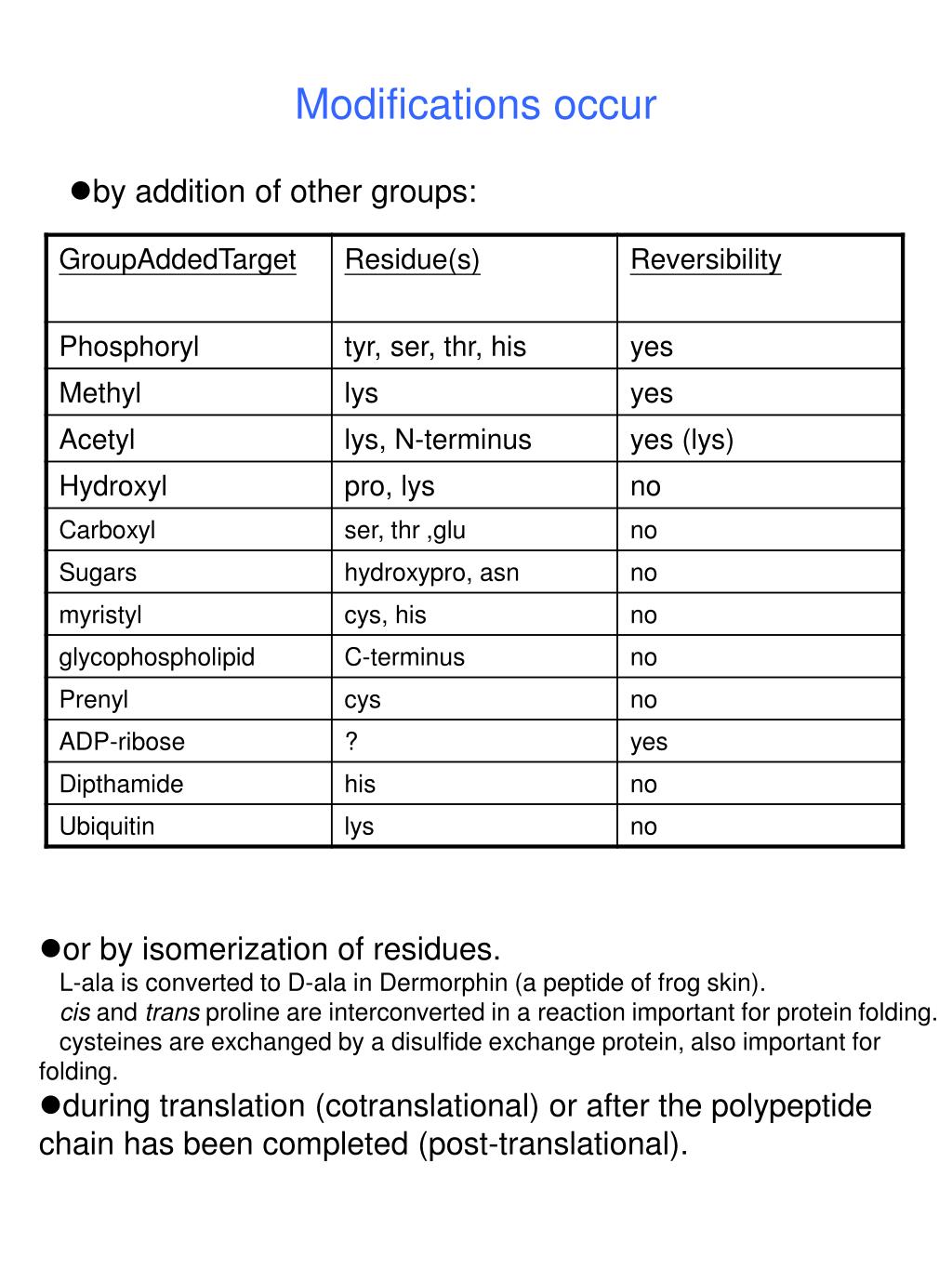 Modifications occur

●by addition of other groups:

| GroupAddedTarget | Residue(s) | Reversibility |
|---|---|---|
| Phosphoryl | tyr, ser, thr, his | yes |
| Methyl | lys | yes |
| Acetyl | lys, N-terminus | yes (lys) |
| Hydroxyl | pro, lys | no |
| Carboxyl | ser, thr ,glu | no |
| Sugars | hydroxypro, asn | no |
| myristyl | cys, his | no |
| glycophospholipid | C-terminus | no |
| Prenyl | cys | no |
| ADP-ribose | ? | yes |
| Dipthamide | his | no |
| Ubiquitin | lys | no |

●or by isomerization of residues.
L-ala is converted to D-ala in Dermorphin (a peptide of frog skin).
cis and trans proline are interconverted in a reaction important for protein folding.
cysteines are exchanged by a disulfide exchange protein, also important for folding.
●during translation (cotranslational) or after the polypeptide chain has been completed (post-translational).